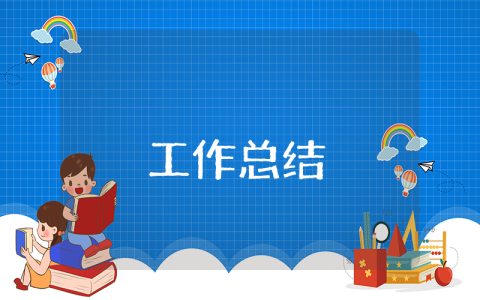 工作总结